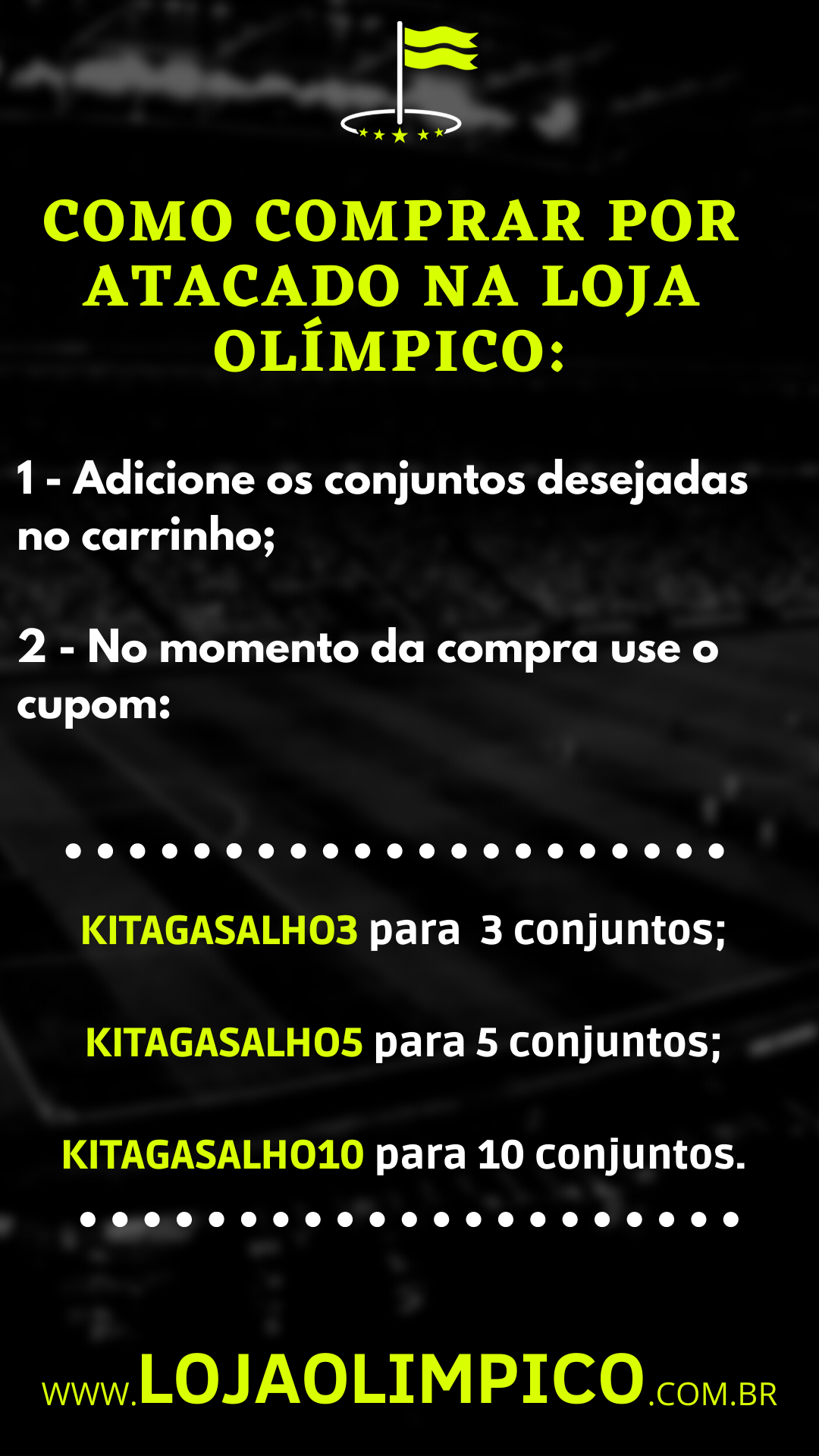 COMO COMPRAR POR ATACADO NA LOJA OLÍMPICO:

1 - Adicione os conjuntos desejadas no carrinho;

2 - No momento da compra use o cupom:

KITAGASALHO3 para 3 conjuntos;

KITAGASALHO5 para 5 conjuntos;

KITAGASALHO10 para 10 conjuntos.

WWW.LOJAOLIMPICO.COM.BR